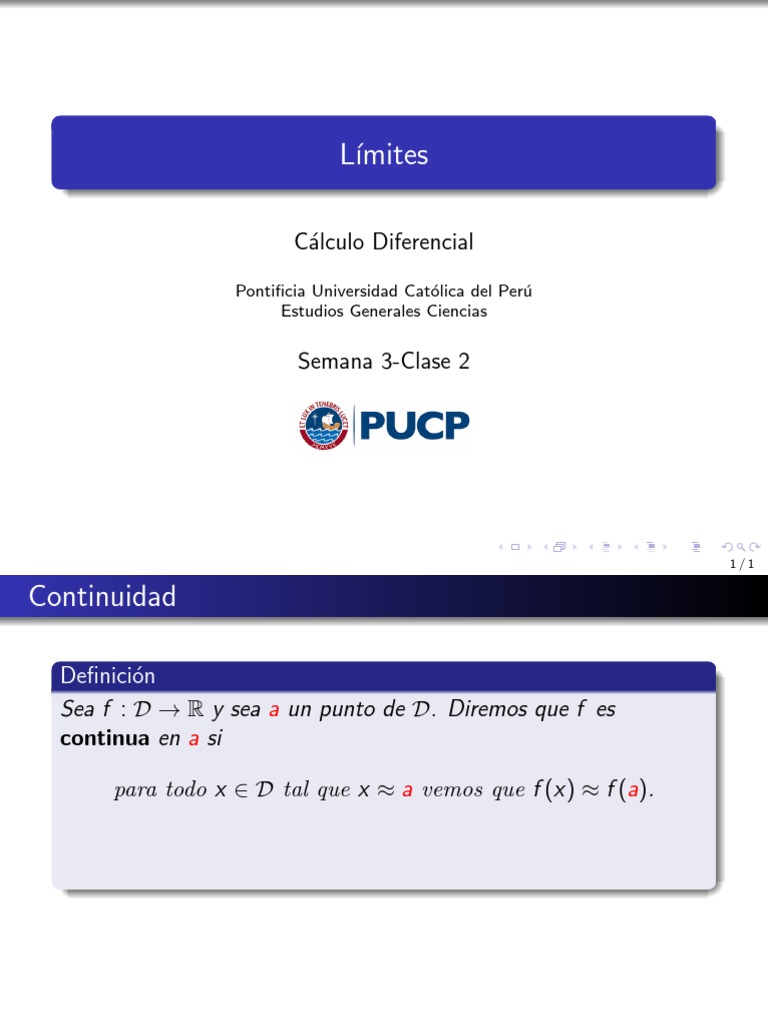 Límites

Cálculo Diferencial

Pontificia Universidad Católica del Perú
Estudios Generales Ciencias

Semana 3-Clase 2

ET LUX IN TENEBRIS LUCET

PUCP

1 / 1

Continuidad

Definición

Sea $f : \mathcal{D} \to \mathbb{R}$ y sea $a$ un punto de $\mathcal{D}$. Diremos que $f$ es **continua** en $a$ si

para todo $x \in \mathcal{D}$ tal que $x \approx a$ vemos que $f(x) \approx f(a)$.